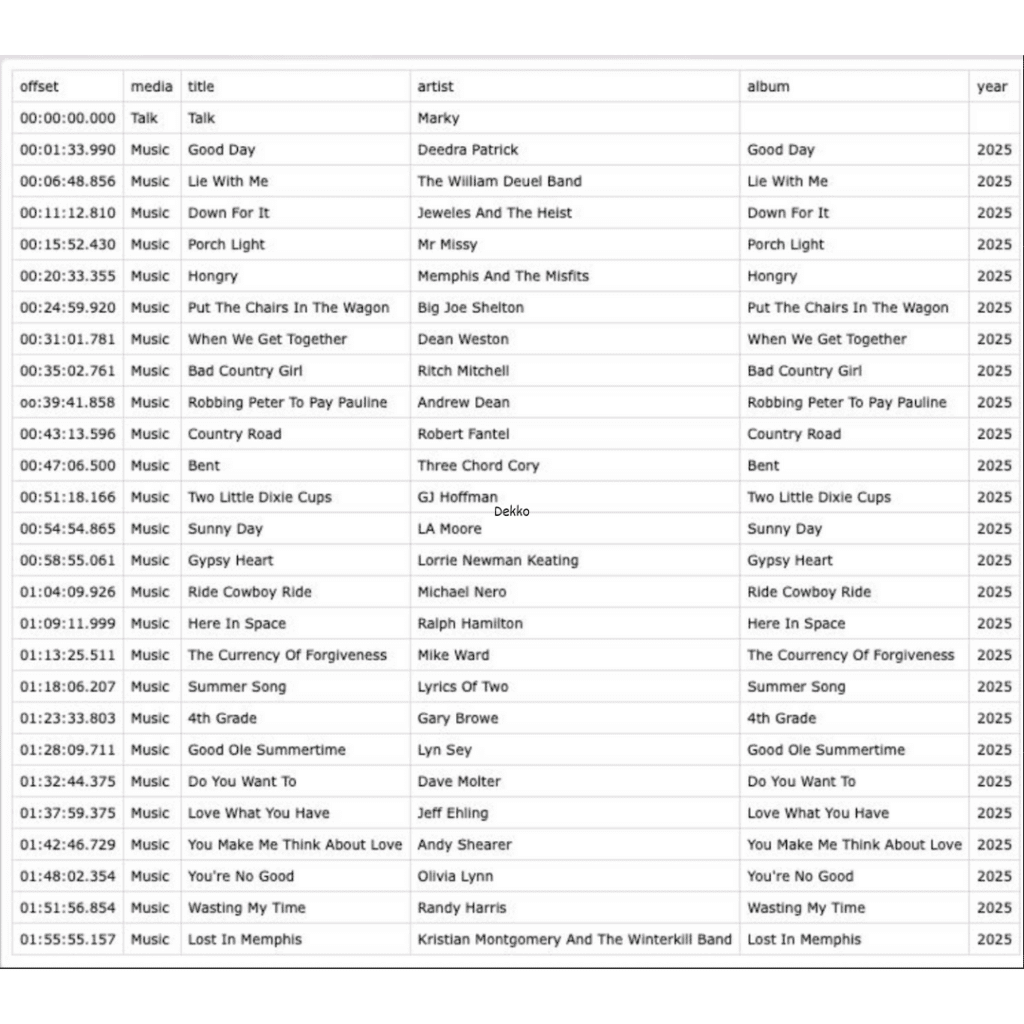 | offset | media | title | artist | album | year |
|---|---|---|---|---|---|
| 00:00:00.000 | Talk | Talk | Marky | | |
| 00:01:33.990 | Music | Good Day | Deedra Patrick | Good Day | 2025 |
| 00:06:48.856 | Music | Lie With Me | The William Deuel Band | Lie With Me | 2025 |
| 00:11:12.810 | Music | Down For It | Jeweles And The Heist | Down For It | 2025 |
| 00:15:52.430 | Music | Porch Light | Mr Missy | Porch Light | 2025 |
| 00:20:33.355 | Music | Hongry | Memphis And The Misfits | Hongry | 2025 |
| 00:24:59.920 | Music | Put The Chairs In The Wagon | Big Joe Shelton | Put The Chairs In The Wagon | 2025 |
| 00:31:01.781 | Music | When We Get Together | Dean Weston | When We Get Together | 2025 |
| 00:35:02.761 | Music | Bad Country Girl | Ritch Mitchell | Bad Country Girl | 2025 |
| 00:39:41.858 | Music | Robbing Peter To Pay Pauline | Andrew Dean | Robbing Peter To Pay Pauline | 2025 |
| 00:43:13.596 | Music | Country Road | Robert Fantel | Country Road | 2025 |
| 00:47:06.500 | Music | Bent | Three Chord Cory | Bent | 2025 |
| 00:51:18.166 | Music | Two Little Dixie Cups | GJ Hoffman | Two Little Dixie Cups | 2025 |
| 00:54:54.865 | Music | Sunny Day | LA Moore | Sunny Day | 2025 |
| 00:58:55.061 | Music | Gypsy Heart | Lorrie Newman Keating | Gypsy Heart | 2025 |
| 01:04:09.926 | Music | Ride Cowboy Ride | Michael Nero | Ride Cowboy Ride | 2025 |
| 01:09:11.999 | Music | Here In Space | Ralph Hamilton | Here In Space | 2025 |
| 01:13:25.511 | Music | The Currency Of Forgiveness | Mike Ward | The Courrency Of Forgiveness | 2025 |
| 01:18:06.207 | Music | Summer Song | Lyrics Of Two | Summer Song | 2025 |
| 01:23:33.803 | Music | 4th Grade | Gary Browe | 4th Grade | 2025 |
| 01:28:09.711 | Music | Good Ole Summertime | Lyn Sey | Good Ole Summertime | 2025 |
| 01:32:44.375 | Music | Do You Want To | Dave Molter | Do You Want To | 2025 |
| 01:37:59.375 | Music | Love What You Have | Jeff Ehling | Love What You Have | 2025 |
| 01:42:46.729 | Music | You Make Me Think About Love | Andy Shearer | You Make Me Think About Love | 2025 |
| 01:48:02.354 | Music | You're No Good | Olivia Lynn | You're No Good | 2025 |
| 01:51:56.854 | Music | Wasting My Time | Randy Harris | Wasting My Time | 2025 |
| 01:55:55.157 | Music | Lost In Memphis | Kristian Montgomery And The Winterkill Band | Lost In Memphis | 2025 |

Dekko